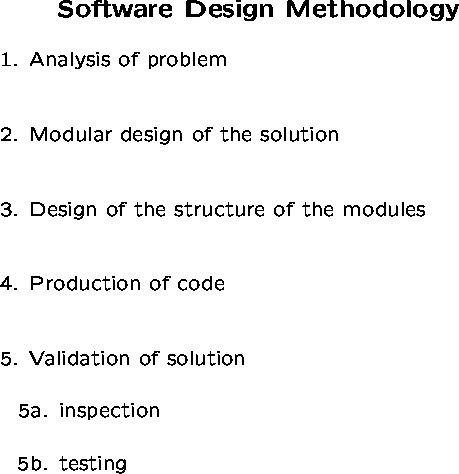 Software Design Methodology

1. Analysis of problem

2. Modular design of the solution

3. Design of the structure of the modules

4. Production of code

5. Validation of solution

5a. inspection

5b. testing